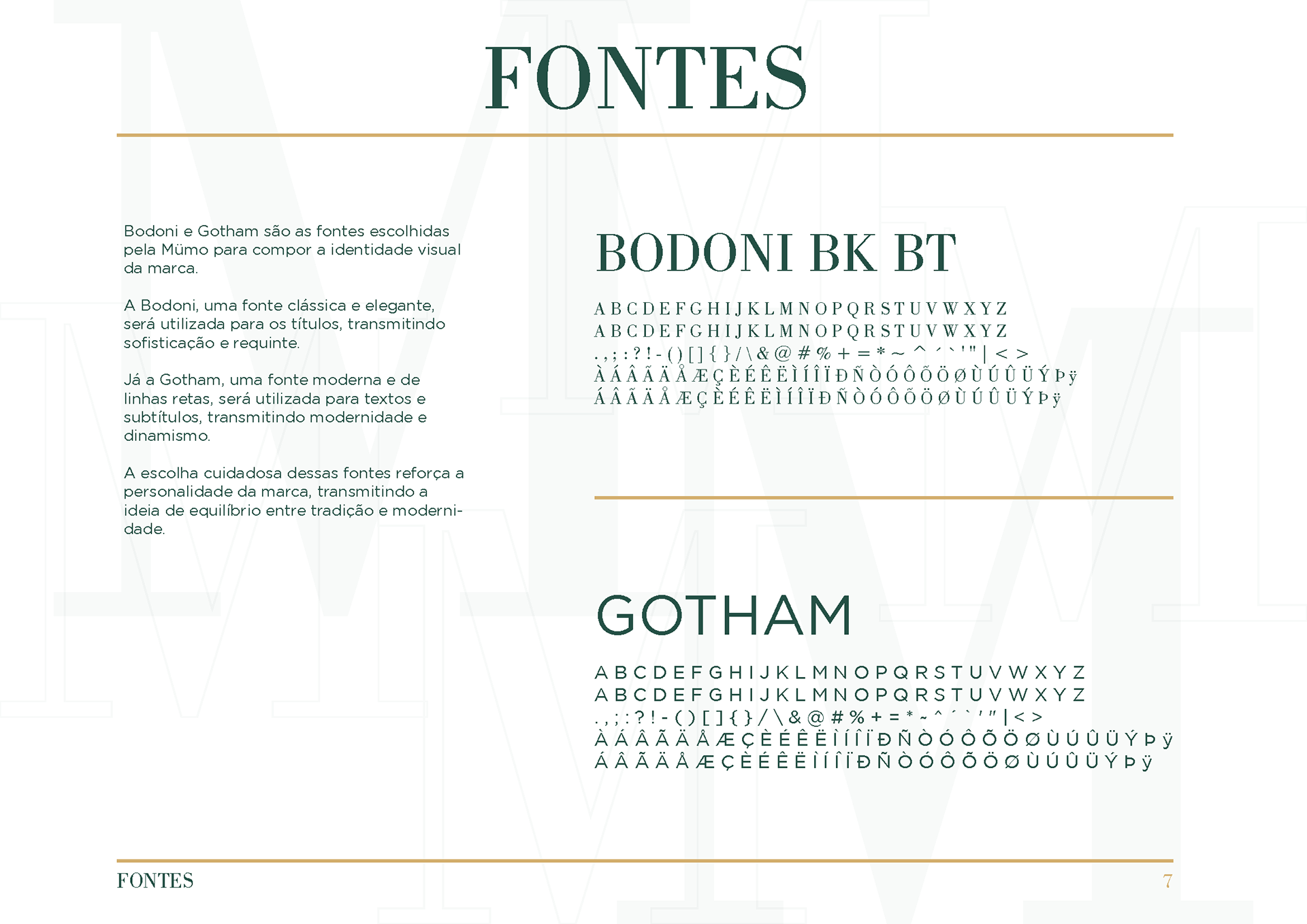 FONTES

Bodoni e Gotham são as fontes escolhidas pela Mümo para compor a identidade visual da marca.

A Bodoni, uma fonte clássica e elegante, será utilizada para os títulos, transmitindo sofisticação e requinte.

Já a Gotham, uma fonte moderna e de linhas retas, será utilizada para textos e subtítulos, transmitindo modernidade e dinamismo.

A escolha cuidadosa dessas fontes reforça a personalidade da marca, transmitindo a ideia de equilíbrio entre tradição e modernidade.

BODONI BK BT

A B C D E F G H I J K L M N O P Q R S T U V W X Y Z
A B C D E F G H I J K L M N O P Q R S T U V W X Y Z
. , ; : ? ! - ( ) [ ] { } / \ & @ # % + = * ~ ^ ´ ` ' " | < >
À Á Â Ã Ä Å Æ Ç È É Ê Ë Ì Í Î Ï Ð Ñ Ò Ó Ô Õ Ö Ø Ù Ú Û Ü Ý Þ ÿ
Á Â Ã Ä Å Æ Ç È É Ê Ë Ì Í Î Ï Ð Ñ Ò Ó Ô Õ Ö Ø Ù Ú Û Ü Ý Þ ÿ

GOTHAM

A B C D E F G H I J K L M N O P Q R S T U V W X Y Z
A B C D E F G H I J K L M N O P Q R S T U V W X Y Z
. , ; : ? ! - ( ) [ ] { } / \ & @ # % + = * ~ ^ ´ ` ' " | < >
À Á Â Ã Ä Å Æ Ç È É Ê Ë Ì Í Î Ï Ð Ñ Ò Ó Ô Õ Ö Ø Ù Ú Û Ü Ý Þ ÿ
Á Â Ã Ä Å Æ Ç È É Ê Ë Ì Í Î Ï Ð Ñ Ò Ó Ô Õ Ö Ø Ù Ú Û Ü Ý Þ ÿ

FONTES
7